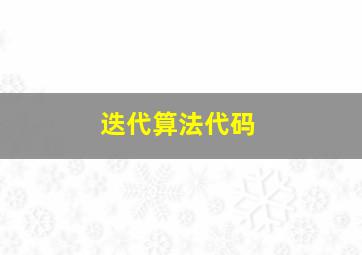 迭代算法代码